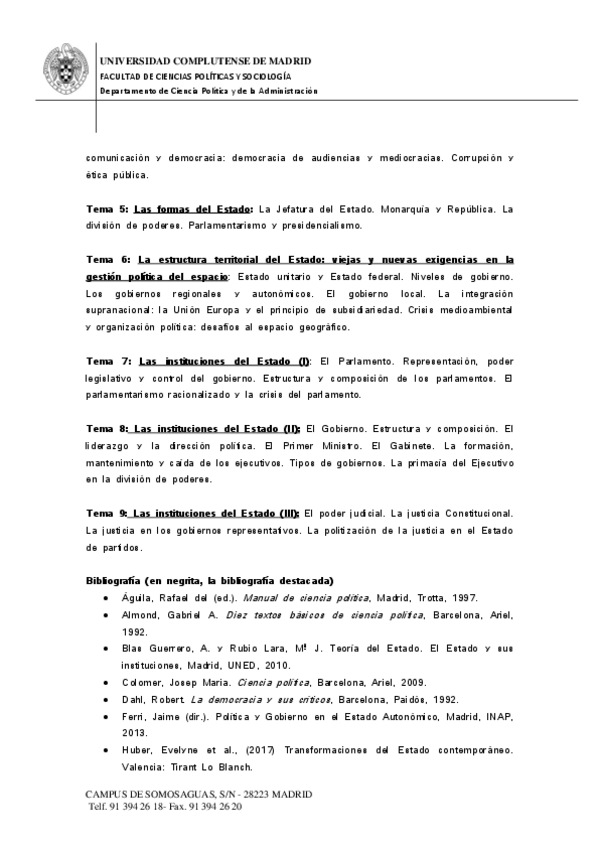 UNIVERSIDAD COMPLUTENSE DE MADRID
FACULTAD DE CIENCIAS POLÍTICAS Y SOCIOLOGÍA
Departamento de Ciencia Política y de la Administración

comunicación y democracia: democracia de audiencias y mediocracias. Corrupción y ética pública.

Tema 5: Las formas del Estado: La Jefatura del Estado. Monarquía y República. La división de poderes. Parlamentarismo y presidencialismo.

Tema 6: La estructura territorial del Estado: viejas y nuevas exigencias en la gestión política del espacio: Estado unitario y Estado federal. Niveles de gobierno. Los gobiernos regionales y autonómicos. El gobierno local. La integración supranacional: la Unión Europa y el principio de subsidiariedad. Crisis medioambiental y organización política: desafíos al espacio geográfico.

Tema 7: Las instituciones del Estado (I): El Parlamento. Representación, poder legislativo y control del gobierno. Estructura y composición de los parlamentos. El parlamentarismo racionalizado y la crisis del parlamento.

Tema 8: Las instituciones del Estado (II): El Gobierno. Estructura y composición. El liderazgo y la dirección política. El Primer Ministro. El Gabinete. La formación, mantenimiento y caída de los ejecutivos. Tipos de gobiernos. La primacía del Ejecutivo en la división de poderes.

Tema 9: Las instituciones del Estado (III): El poder judicial. La justicia Constitucional. La justicia en los gobiernos representativos. La politización de la justicia en el Estado de partidos.

Bibliografía (en negrita, la bibliografía destacada)
• Águila, Rafael del (ed.). Manual de ciencia política, Madrid, Trotta, 1997.
• Almond, Gabriel A. Diez textos básicos de ciencia política, Barcelona, Ariel, 1992.
• Blas Guerrero, A. y Rubio Lara, Mª J. Teoría del Estado. El Estado y sus instituciones, Madrid, UNED, 2010.
• Colomer, Josep Maria. Ciencia política, Barcelona, Ariel, 2009.
• Dahl, Robert. La democracia y sus críticos, Barcelona, Paidós, 1992.
• Ferri, Jaime (dir.). Política y Gobierno en el Estado Autonómico, Madrid, INAP, 2013.
• Huber, Evelyne et al., (2017) Transformaciones del Estado contemporáneo. Valencia: Tirant Lo Blanch.

CAMPUS DE SOMOSAGUAS, S/N - 28223 MADRID
Telf. 91 394 26 18- Fax. 91 394 26 20